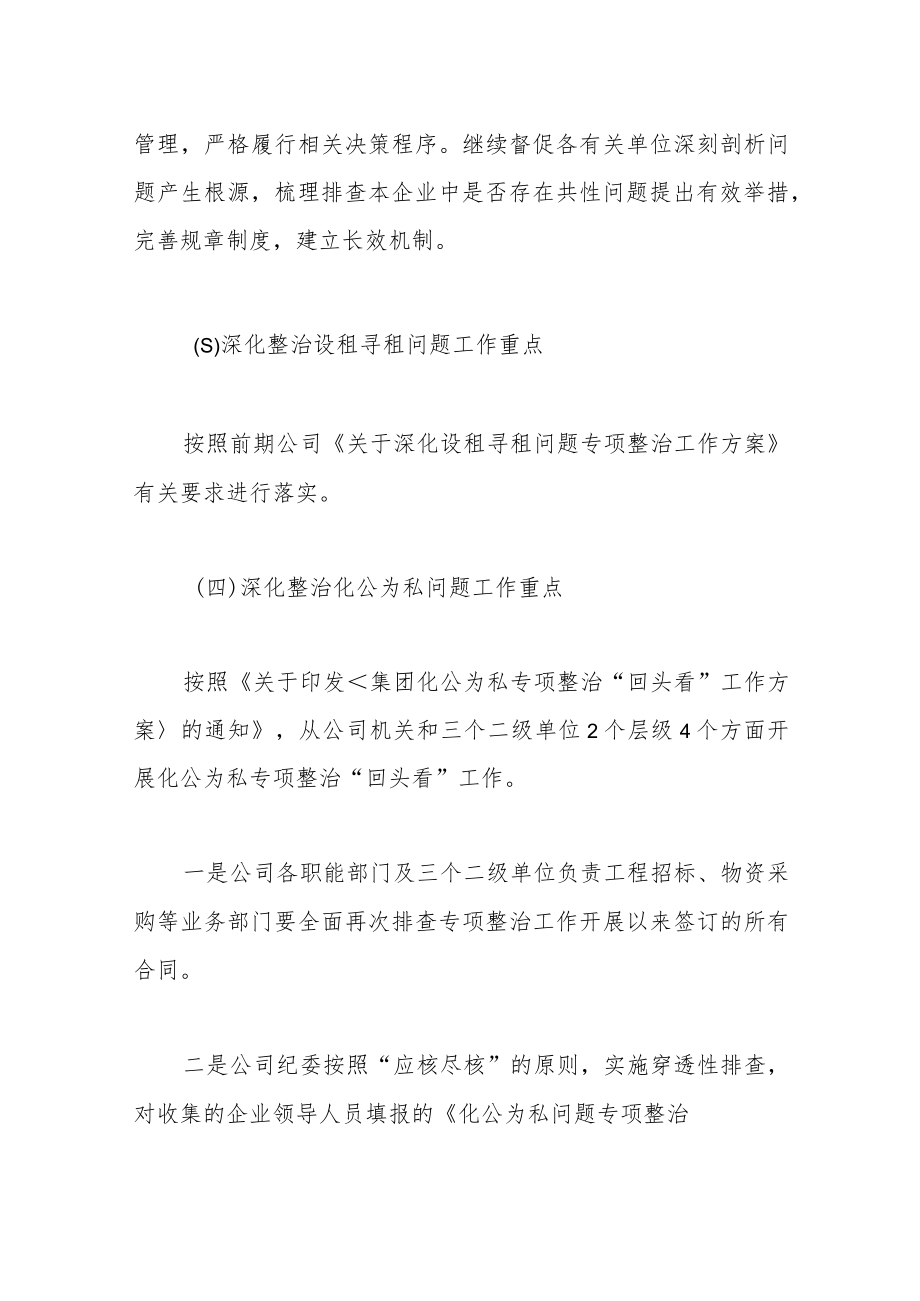 管理，严格履行相关决策程序。继续督促各有关单位深刻剖析问题产生根源，梳理排查本企业中是否存在共性问题提出有效举措，完善规章制度，建立长效机制。

(S)深化整治设租寻租问题工作重点

按照前期公司《关于深化设租寻租问题专项整治工作方案》有关要求进行落实。

（四）深化整治化公为私问题工作重点

按照《关于印发＜集团化公为私专项整治“回头看”工作方案〉的通知》，从公司机关和三个二级单位2个层级4个方面开展化公为私专项整治“回头看”工作。

一是公司各职能部门及三个二级单位负责工程招标、物资采购等业务部门要全面再次排查专项整治工作开展以来签订的所有合同。

二是公司纪委按照“应核尽核”的原则，实施穿透性排查，对收集的企业领导人员填报的《化公为私问题专项整治